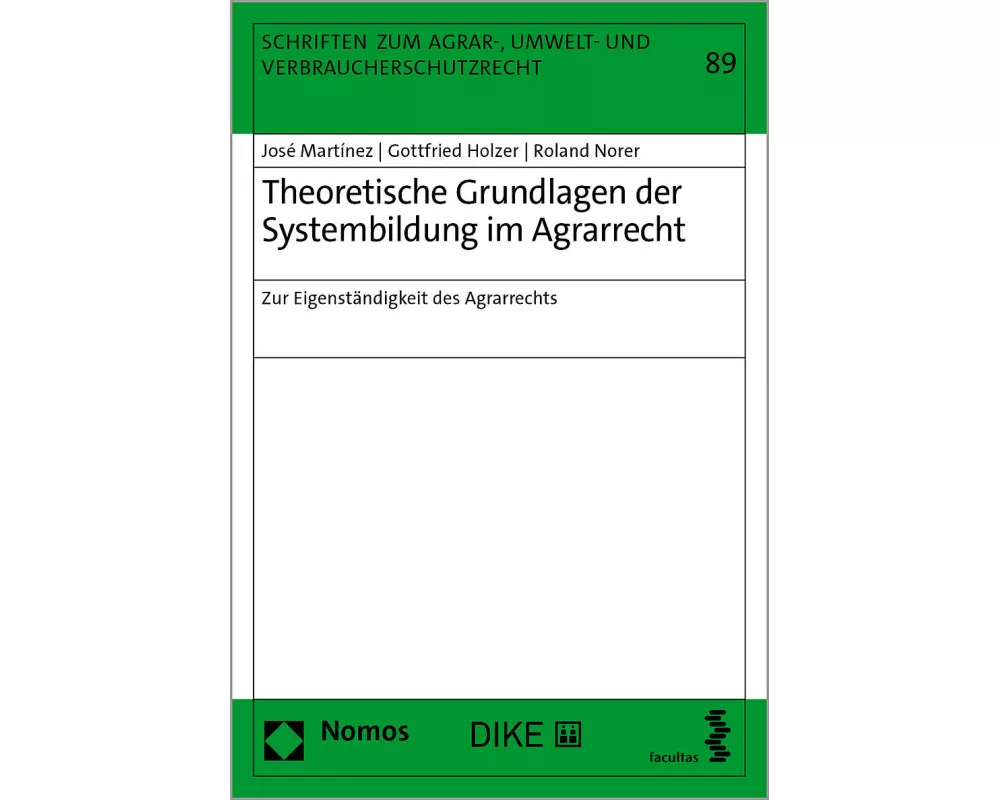 SCHRIFTEN ZUM AGRAR-, UMWELT- UND VERBRAUCHERSCHUTZRECHT

89

José Martínez | Gottfried Holzer | Roland Norer

Theoretische Grundlagen der Systembildung im Agrarrecht

Zur Eigenständigkeit des Agrarrechts

Nomos

DIKE

facultas